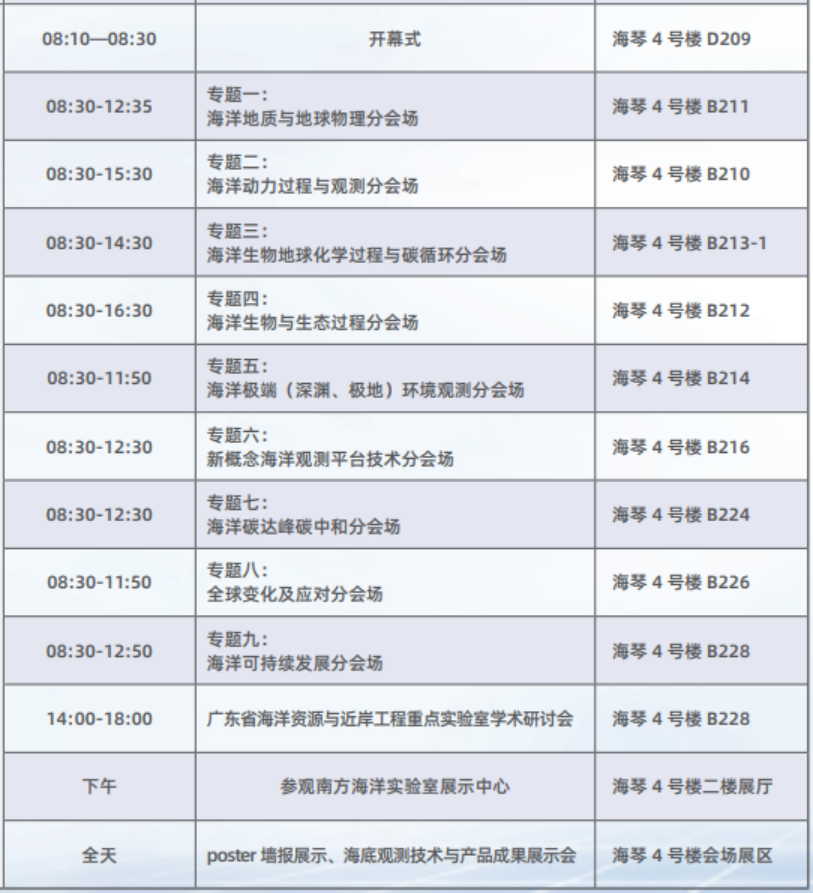 | 08:10—08:30 | 开幕式 | 海琴4号楼D209 |
|---|---|---|
| 08:30-12:35 | 专题一：海洋地质与地球物理分会场 | 海琴4号楼B211 |
| 08:30-15:30 | 专题二：海洋动力过程与观测分会场 | 海琴4号楼B210 |
| 08:30-14:30 | 专题三：海洋生物地球化学过程与碳循环分会场 | 海琴4号楼B213-1 |
| 08:30-16:30 | 专题四：海洋生物与生态过程分会场 | 海琴4号楼B212 |
| 08:30-11:50 | 专题五：海洋极端（深渊、极地）环境观测分会场 | 海琴4号楼B214 |
| 08:30-12:30 | 专题六：新概念海洋观测平台技术分会场 | 海琴4号楼B216 |
| 08:30-12:30 | 专题七：海洋碳达峰碳中和分会场 | 海琴4号楼B224 |
| 08:30-11:50 | 专题八：全球变化及应对分会场 | 海琴4号楼B226 |
| 08:30-12:50 | 专题九：海洋可持续发展分会场 | 海琴4号楼B228 |
| 14:00-18:00 | 广东省海洋资源与近岸工程重点实验室学术研讨会 | 海琴4号楼B228 |
| 下午 | 参观南方海洋实验室展示中心 | 海琴4号楼二楼展厅 |
| 全天 | poster墙报展示、海底观测技术与产品成果展示会 | 海琴4号楼会场展区 |